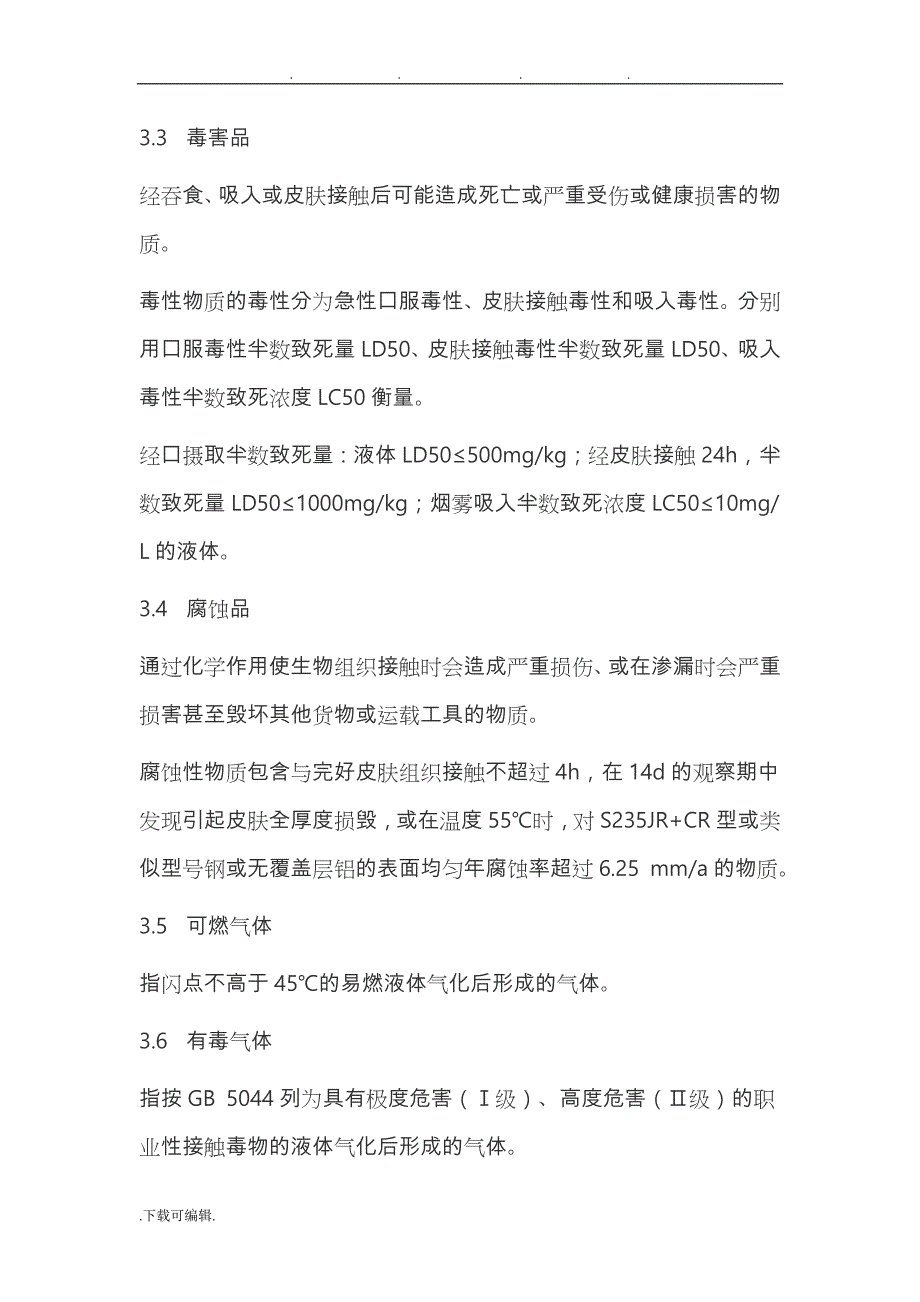 . . . .

3.3 毒害品

经吞食、吸入或皮肤接触后可能造成死亡或严重受伤或健康损害的物质。

毒性物质的毒性分为急性口服毒性、皮肤接触毒性和吸入毒性。分别用口服毒性半数致死量 LD50、皮肤接触毒性半数致死量 LD50、吸入毒性半数致死浓度 LC50 衡量。

经口摄取半数致死量：液体 LD50≤500mg/kg；经皮肤接触 24h，半数致死量 LD50≤1000mg/kg；烟雾吸入半数致死浓度 LC50≤10mg/L 的液体。

3.4 腐蚀品

通过化学作用使生物组织接触时会造成严重损伤、或在渗漏时会严重损害甚至毁坏其他货物或运载工具的物质。

腐蚀性物质包含与完好皮肤组织接触不超过 4h，在 14d 的观察期中发现引起皮肤全厚度损毁，或在温度 55℃时，对 S235JR+CR 型或类似型号钢或无覆盖层铝的表面均匀年腐蚀率超过 6.25 mm/a 的物质。

3.5 可燃气体

指闪点不高于 45℃的易燃液体气化后形成的气体。

3.6 有毒气体

指按 GB 5044 列为具有极度危害（Ⅰ级）、高度危害（Ⅱ级）的职业性接触毒物的液体气化后形成的气体。

.下载可编辑.